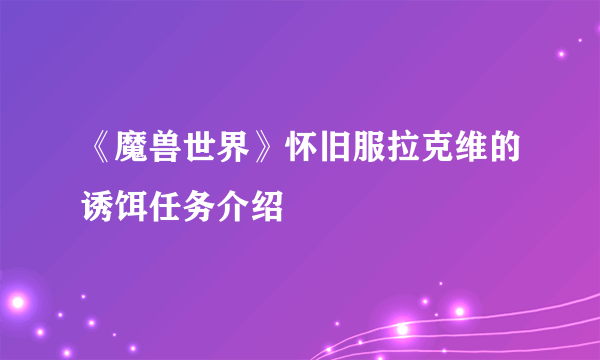 《魔兽世界》怀旧服拉克维的诱饵任务介绍